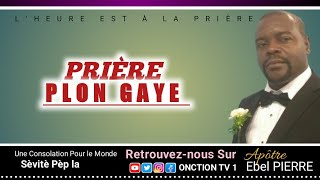 L'HEURE EST À LA PRIÈRE

PRIÈRE
PLON GAYE

Une Consolation Pour le Monde
Sèvitè Pèp la

Retrouvez-nous Sur
ONCTION TV 1

Apôtre
Ebel PIERRE